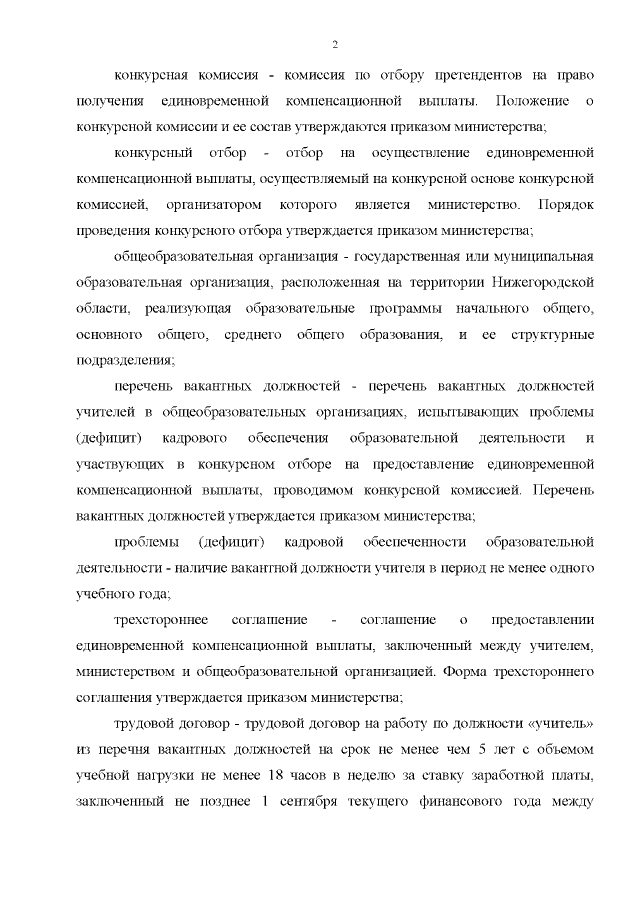 2

конкурсная комиссия - комиссия по отбору претендентов на право получения единовременной компенсационной выплаты. Положение о конкурсной комиссии и ее состав утверждаются приказом министерства;

конкурсный отбор - отбор на осуществление единовременной компенсационной выплаты, осуществляемый на конкурсной основе конкурсной комиссией, организатором которого является министерство. Порядок проведения конкурсного отбора утверждается приказом министерства;

общеобразовательная организация - государственная или муниципальная образовательная организация, расположенная на территории Нижегородской области, реализующая образовательные программы начального общего, основного общего, среднего общего образования, и ее структурные подразделения;

перечень вакантных должностей - перечень вакантных должностей учителей в общеобразовательных организациях, испытывающих проблемы (дефицит) кадрового обеспечения образовательной деятельности и участвующих в конкурсном отборе на предоставление единовременной компенсационной выплаты, проводимом конкурсной комиссией. Перечень вакантных должностей утверждается приказом министерства;

проблемы (дефицит) кадровой обеспеченности образовательной деятельности - наличие вакантной должности учителя в период не менее одного учебного года;

трехстороннее соглашение - соглашение о предоставлении единовременной компенсационной выплаты, заключенный между учителем, министерством и общеобразовательной организацией. Форма трехстороннего соглашения утверждается приказом министерства;

трудовой договор - трудовой договор на работу по должности «учитель» из перечня вакантных должностей на срок не менее чем 5 лет с объемом учебной нагрузки не менее 18 часов в неделю за ставку заработной платы, заключенный не позднее 1 сентября текущего финансового года между